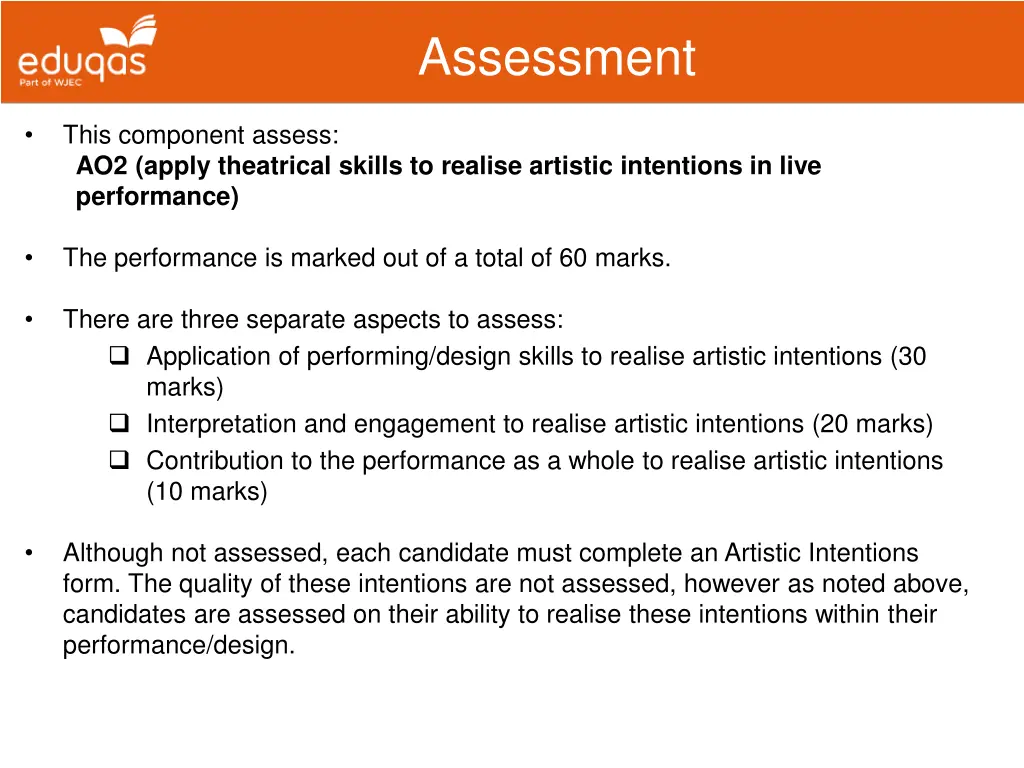 eduqas
Part of WJEC

Assessment

• This component assess:
AO2 (apply theatrical skills to realise artistic intentions in live performance)

• The performance is marked out of a total of 60 marks.

• There are three separate aspects to assess:
❑ Application of performing/design skills to realise artistic intentions (30 marks)
❑ Interpretation and engagement to realise artistic intentions (20 marks)
❑ Contribution to the performance as a whole to realise artistic intentions (10 marks)

• Although not assessed, each candidate must complete an Artistic Intentions form. The quality of these intentions are not assessed, however as noted above, candidates are assessed on their ability to realise these intentions within their performance/design.